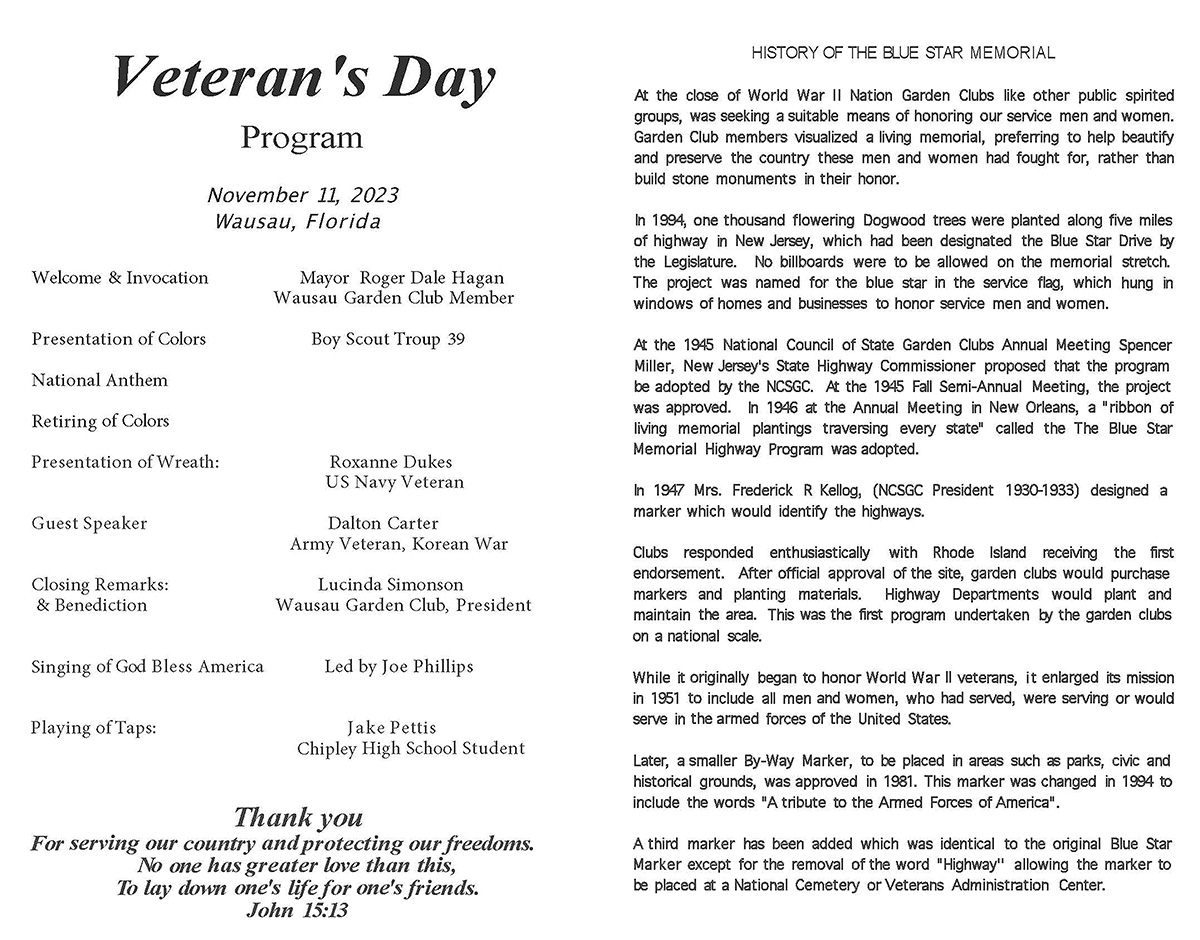 Veteran's Day
Program

November 11, 2023
Wausau, Florida

Welcome & Invocation Mayor Roger Dale Hagan
Wausau Garden Club Member

Presentation of Colors Boy Scout Troup 39

National Anthem

Retiring of Colors

Presentation of Wreath: Roxanne Dukes
US Navy Veteran

Guest Speaker Dalton Carter
Army Veteran, Korean War

Closing Remarks:
& Benediction Lucinda Simonson
Wausau Garden Club, President

Singing of God Bless America Led by Joe Phillips

Playing of Taps: Jake Pettis
Chipley High School Student

Thank you
For serving our country and protecting our freedoms.
No one has greater love than this,
To lay down one's life for one's friends.
John 15:13

HISTORY OF THE BLUE STAR MEMORIAL

At the close of World War II Nation Garden Clubs like other public spirited groups, was seeking a suitable means of honoring our service men and women. Garden Club members visualized a living memorial, preferring to help beautify and preserve the country these men and women had fought for, rather than build stone monuments in their honor.

In 1994, one thousand flowering Dogwood trees were planted along five miles of highway in New Jersey, which had been designated the Blue Star Drive by the Legislature. No billboards were to be allowed on the memorial stretch. The project was named for the blue star in the service flag, which hung in windows of homes and businesses to honor service men and women.

At the 1945 National Council of State Garden Clubs Annual Meeting Spencer Miller, New Jersey's State Highway Commissioner proposed that the program be adopted by the NCSGC. At the 1945 Fall Semi-Annual Meeting, the project was approved. In 1946 at the Annual Meeting in New Orleans, a "ribbon of living memorial plantings traversing every state" called the The Blue Star Memorial Highway Program was adopted.

In 1947 Mrs. Frederick R Kellog, (NCSGC President 1930-1933) designed a marker which would identify the highways.

Clubs responded enthusiastically with Rhode Island receiving the first endorsement. After official approval of the site, garden clubs would purchase markers and planting materials. Highway Departments would plant and maintain the area. This was the first program undertaken by the garden clubs on a national scale.

While it originally began to honor World War II veterans, it enlarged its mission in 1951 to include all men and women, who had served, were serving or would serve in the armed forces of the United States.

Later, a smaller By-Way Marker, to be placed in areas such as parks, civic and historical grounds, was approved in 1981. This marker was changed in 1994 to include the words "A tribute to the Armed Forces of America".

A third marker has been added which was identical to the original Blue Star Marker except for the removal of the word "Highway" allowing the marker to be placed at a National Cemetery or Veterans Administration Center.